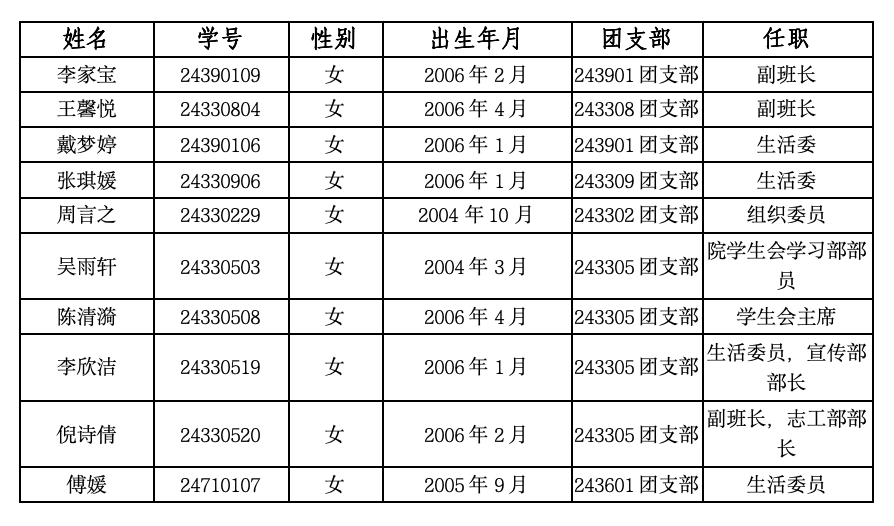 | 姓名 | 学号 | 性别 | 出生年月 | 团支部 | 任职 |
|---|---|---|---|---|---|
| 李家宝 | 24390109 | 女 | 2006 年 2 月 | 243901 团支部 | 副班长 |
| 王馨悦 | 24330804 | 女 | 2006 年 4 月 | 243308 团支部 | 副班长 |
| 戴梦婷 | 24390106 | 女 | 2006 年 1 月 | 243901 团支部 | 生活委 |
| 张琪媛 | 24330906 | 女 | 2006 年 1 月 | 243309 团支部 | 生活委 |
| 周言之 | 24330229 | 女 | 2004 年 10 月 | 243302 团支部 | 组织委员 |
| 吴雨轩 | 24330503 | 女 | 2004 年 3 月 | 243305 团支部 | 院学生会学习部部员 |
| 陈清漪 | 24330508 | 女 | 2006 年 4 月 | 243305 团支部 | 学生会主席 |
| 李欣洁 | 24330519 | 女 | 2006 年 1 月 | 243305 团支部 | 生活委员，宣传部部长 |
| 倪诗倩 | 24330520 | 女 | 2006 年 2 月 | 243305 团支部 | 副班长，志工部部长 |
| 傅媛 | 24710107 | 女 | 2005 年 9 月 | 243601 团支部 | 生活委员 |